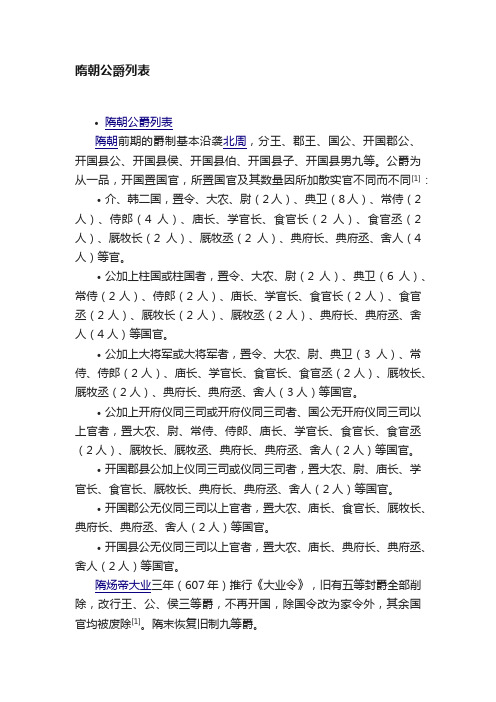 隋朝公爵列表

• 隋朝公爵列表

隋朝前期的爵制基本沿袭北周，分王、郡王、国公、开国郡公、开国县公、开国县侯、开国县伯、开国县子、开国县男九等。公爵为从一品，开国置国官，所置国官及其数量因所加散实官不同而不同[1]：

• 介、韩二国，置令、大农、尉（2人）、典卫（8人）、常侍（2人）、侍郎（4人）、庙长、学官长、食官长（2人）、食官丞（2人）、厩牧长（2人）、厩牧丞（2人）、典府长、典府丞、舍人（4人）等官。

• 公加上柱国或柱国者，置令、大农、尉（2人）、典卫（6人）、常侍（2人）、侍郎（2人）、庙长、学官长、食官长（2人）、食官丞（2人）、厩牧长（2人）、厩牧丞（2人）、典府长、典府丞、舍人（4人）等国官。

• 公加上大将军或大将军者，置令、大农、尉、典卫（3人）、常侍、侍郎（2人）、庙长、学官长、食官长、食官丞（2人）、厩牧长、厩牧丞（2人）、典府长、典府丞、舍人（3人）等国官。

• 公加上开府仪同三司或开府仪同三司者、国公无开府仪同三司以上官者，置大农、尉、常侍、侍郎、庙长、学官长、食官长、食官丞（2人）、厩牧长、厩牧丞、典府长、典府丞、舍人（2人）等国官。

• 开国郡县公加上仪同三司或仪同三司者，置大农、尉、庙长、学官长、食官长、厩牧长、典府长、典府丞、舍人（2人）等国官。

• 开国郡公无仪同三司以上官者，置大农、庙长、食官长、厩牧长、典府长、典府丞、舍人（2人）等国官。

• 开国县公无仪同三司以上官者，置大农、庙长、典府长、典府丞、舍人（2人）等国官。

隋炀帝大业三年（607年）推行《大业令》，旧有五等封爵全部削除，改行王、公、侯三等爵，不再开国，除国令改为家令外，其余国官均被废除[1]。隋末恢复旧制九等爵。